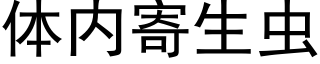 体内寄生虫